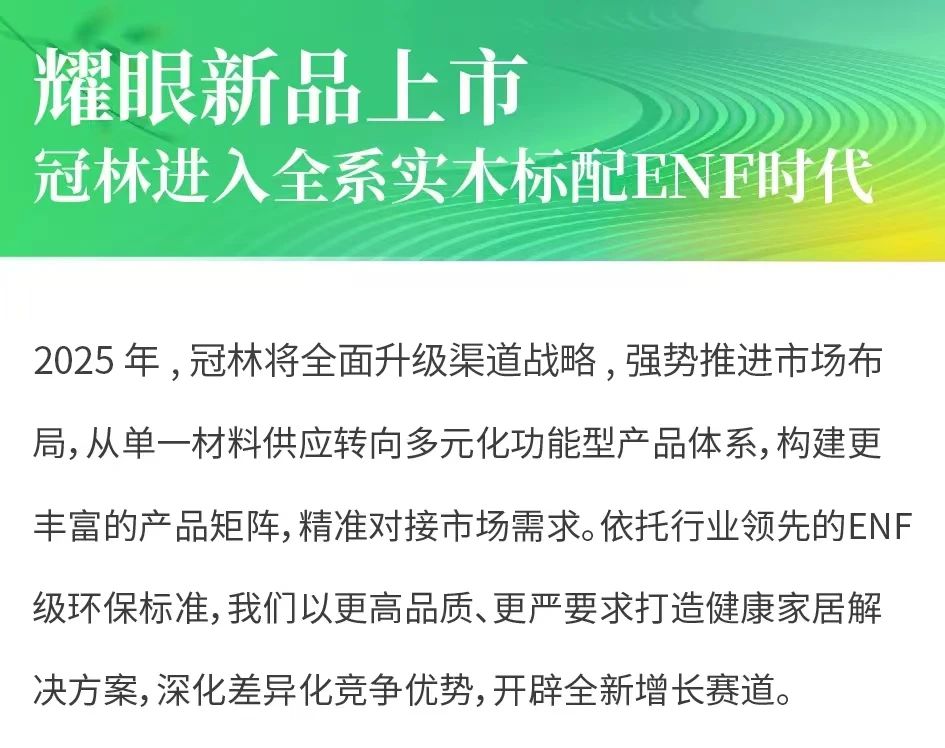 耀眼新品上市
冠林进入全系实木标配ENF时代

2025年，冠林将全面升级渠道战略，强势推进市场布局，从单一材料供应转向多元化功能型产品体系，构建更丰富的产品矩阵，精准对接市场需求。依托行业领先的ENF级环保标准，我们以更高品质、更严要求打造健康家居解决方案，深化差异化竞争优势，开辟全新增长赛道。